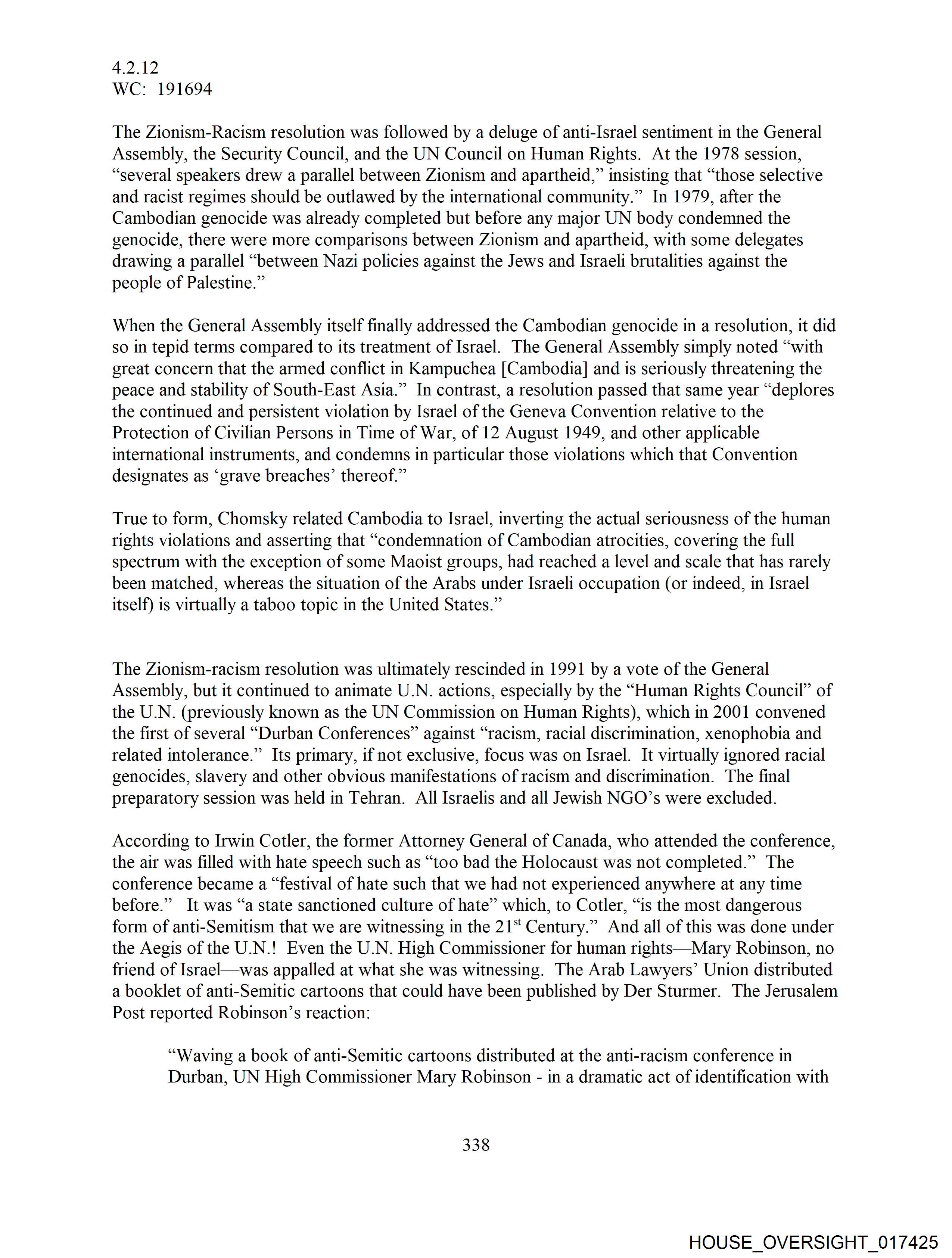 4.2.12
WC: 191694

The Zionism-Racism resolution was followed by a deluge of anti-Israel sentiment in the General Assembly, the Security Council, and the UN Council on Human Rights. At the 1978 session, “several speakers drew a parallel between Zionism and apartheid,” insisting that “those selective and racist regimes should be outlawed by the international community.” In 1979, after the Cambodian genocide was already completed but before any major UN body condemned the genocide, there were more comparisons between Zionism and apartheid, with some delegates drawing a parallel “between Nazi policies against the Jews and Israeli brutalities against the people of Palestine.”

When the General Assembly itself finally addressed the Cambodian genocide in a resolution, it did so in tepid terms compared to its treatment of Israel. The General Assembly simply noted “with great concern that the armed conflict in Kampuchea [Cambodia] and is seriously threatening the peace and stability of South-East Asia.” In contrast, a resolution passed that same year “deplores the continued and persistent violation by Israel of the Geneva Convention relative to the Protection of Civilian Persons in Time of War, of 12 August 1949, and other applicable international instruments, and condemns in particular those violations which that Convention designates as ‘grave breaches’ thereof.”

True to form, Chomsky related Cambodia to Israel, inverting the actual seriousness of the human rights violations and asserting that “condemnation of Cambodian atrocities, covering the full spectrum with the exception of some Maoist groups, had reached a level and scale that has rarely been matched, whereas the situation of the Arabs under Israeli occupation (or indeed, in Israel itself) is virtually a taboo topic in the United States.”

The Zionism-racism resolution was ultimately rescinded in 1991 by a vote of the General Assembly, but it continued to animate U.N. actions, especially by the “Human Rights Council” of the U.N. (previously known as the UN Commission on Human Rights), which in 2001 convened the first of several “Durban Conferences” against “racism, racial discrimination, xenophobia and related intolerance.” Its primary, if not exclusive, focus was on Israel. It virtually ignored racial genocides, slavery and other obvious manifestations of racism and discrimination. The final preparatory session was held in Tehran. All Israelis and all Jewish NGO’s were excluded.

According to Irwin Cotler, the former Attorney General of Canada, who attended the conference, the air was filled with hate speech such as “too bad the Holocaust was not completed.” The conference became a “festival of hate such that we had not experienced anywhere at any time before.” It was “a state sanctioned culture of hate” which, to Cotler, “is the most dangerous form of anti-Semitism that we are witnessing in the 21$^{st}$ Century.” And all of this was done under the Aegis of the U.N.! Even the U.N. High Commissioner for human rights—Mary Robinson, no friend of Israel—was appalled at what she was witnessing. The Arab Lawyers’ Union distributed a booklet of anti-Semitic cartoons that could have been published by Der Sturmer. The Jerusalem Post reported Robinson’s reaction:

“Waving a book of anti-Semitic cartoons distributed at the anti-racism conference in Durban, UN High Commissioner Mary Robinson - in a dramatic act of identification with

338

HOUSE_OVERSIGHT_017425